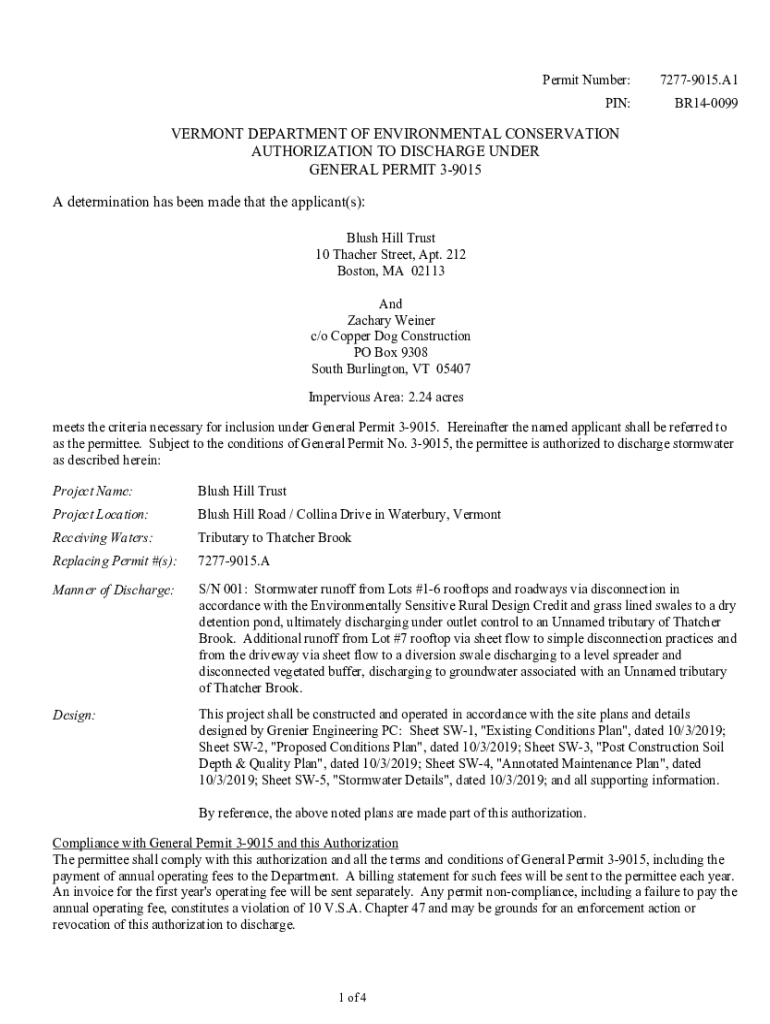 Permit Number: 7277-9015.A1
PIN: BR14-0099

VERMONT DEPARTMENT OF ENVIRONMENTAL CONSERVATION
AUTHORIZATION TO DISCHARGE UNDER
GENERAL PERMIT 3-9015

A determination has been made that the applicant(s):

Blush Hill Trust
10 Thacher Street, Apt. 212
Boston, MA 02113

And
Zachary Weiner
c/o Copper Dog Construction
PO Box 9308
South Burlington, VT 05407

Impervious Area: 2.24 acres

meets the criteria necessary for inclusion under General Permit 3-9015. Hereinafter the named applicant shall be referred to as the permittee. Subject to the conditions of General Permit No. 3-9015, the permittee is authorized to discharge stormwater as described herein:

Project Name: Blush Hill Trust

Project Location: Blush Hill Road / Collina Drive in Waterbury, Vermont

Receiving Waters: Tributary to Thatcher Brook

Replacing Permit #(s): 7277-9015.A

Manner of Discharge: S/N 001: Stormwater runoff from Lots #1-6 rooftops and roadways via disconnection in accordance with the Environmentally Sensitive Rural Design Credit and grass lined swales to a dry detention pond, ultimately discharging under outlet control to an Unnamed tributary of Thatcher Brook. Additional runoff from Lot #7 rooftop via sheet flow to simple disconnection practices and from the driveway via sheet flow to a diversion swale discharging to a level spreader and disconnected vegetated buffer, discharging to groundwater associated with an Unnamed tributary of Thatcher Brook.

Design: This project shall be constructed and operated in accordance with the site plans and details designed by Grenier Engineering PC: Sheet SW-1, "Existing Conditions Plan", dated 10/3/2019; Sheet SW-2, "Proposed Conditions Plan", dated 10/3/2019; Sheet SW-3, "Post Construction Soil Depth & Quality Plan", dated 10/3/2019; Sheet SW-4, "Annotated Maintenance Plan", dated 10/3/2019; Sheet SW-5, "Stormwater Details", dated 10/3/2019; and all supporting information.

By reference, the above noted plans are made part of this authorization.

Compliance with General Permit 3-9015 and this Authorization
The permittee shall comply with this authorization and all the terms and conditions of General Permit 3-9015, including the payment of annual operating fees to the Department. A billing statement for such fees will be sent to the permittee each year. An invoice for the first year's operating fee will be sent separately. Any permit non-compliance, including a failure to pay the annual operating fee, constitutes a violation of 10 V.S.A. Chapter 47 and may be grounds for an enforcement action or revocation of this authorization to discharge.

1 of 4